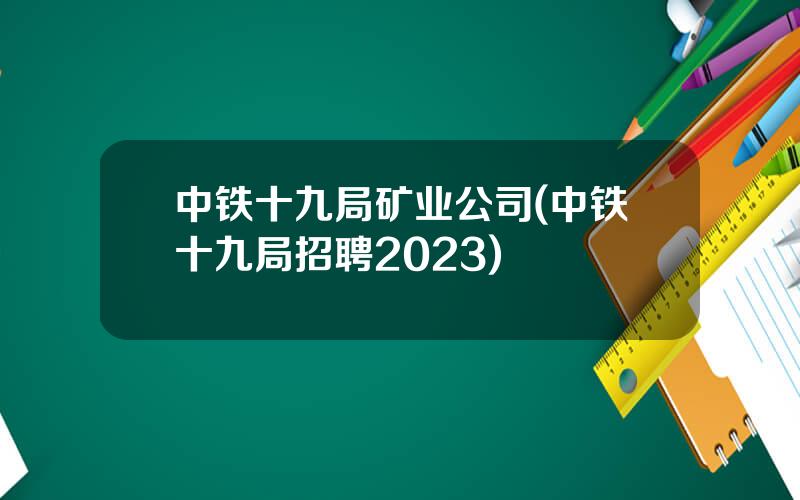 中铁十九局矿业公司(中铁十九局招聘2023)